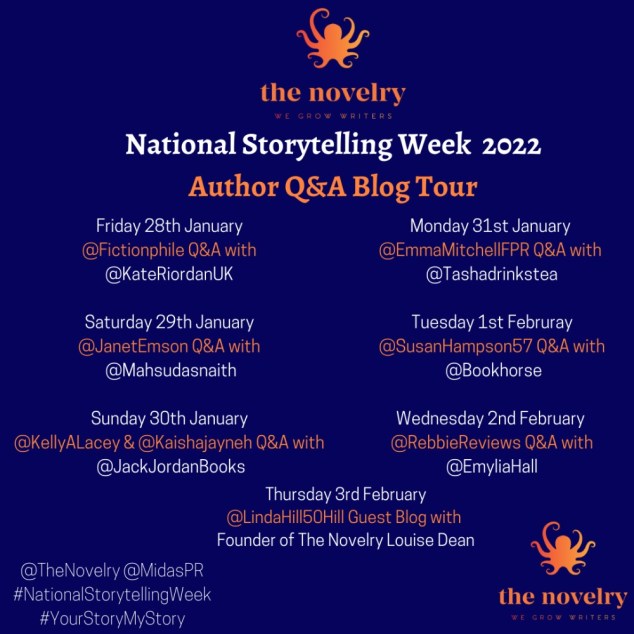 the novelry
WE GROW WRITERS

National Storytelling Week 2022
Author Q&A Blog Tour

Friday 28th January
@Fictionphile Q&A with
@KateRiordanUK

Saturday 29th January
@JanetEmson Q&A with
@Mahsudasnaith

Sunday 30th January
@KellyALacey & @Kaishajayneh Q&A with
@JackJordanBooks

Monday 31st January
@EmmaMitchellFPR Q&A with
@Tashadrinkstea

Tuesday 1st Februray
@SusanHampson57 Q&A with
@Bookhorse

Wednesday 2nd February
@RebbieReviews Q&A with
@EmyliaHall

Thursday 3rd February
@LindaHill50Hill Guest Blog with
Founder of The Novelry Louise Dean

@TheNovelry @MidasPR
#NationalStorytellingWeek
#YourStoryMyStory

the novelry
WE GROW WRITERS